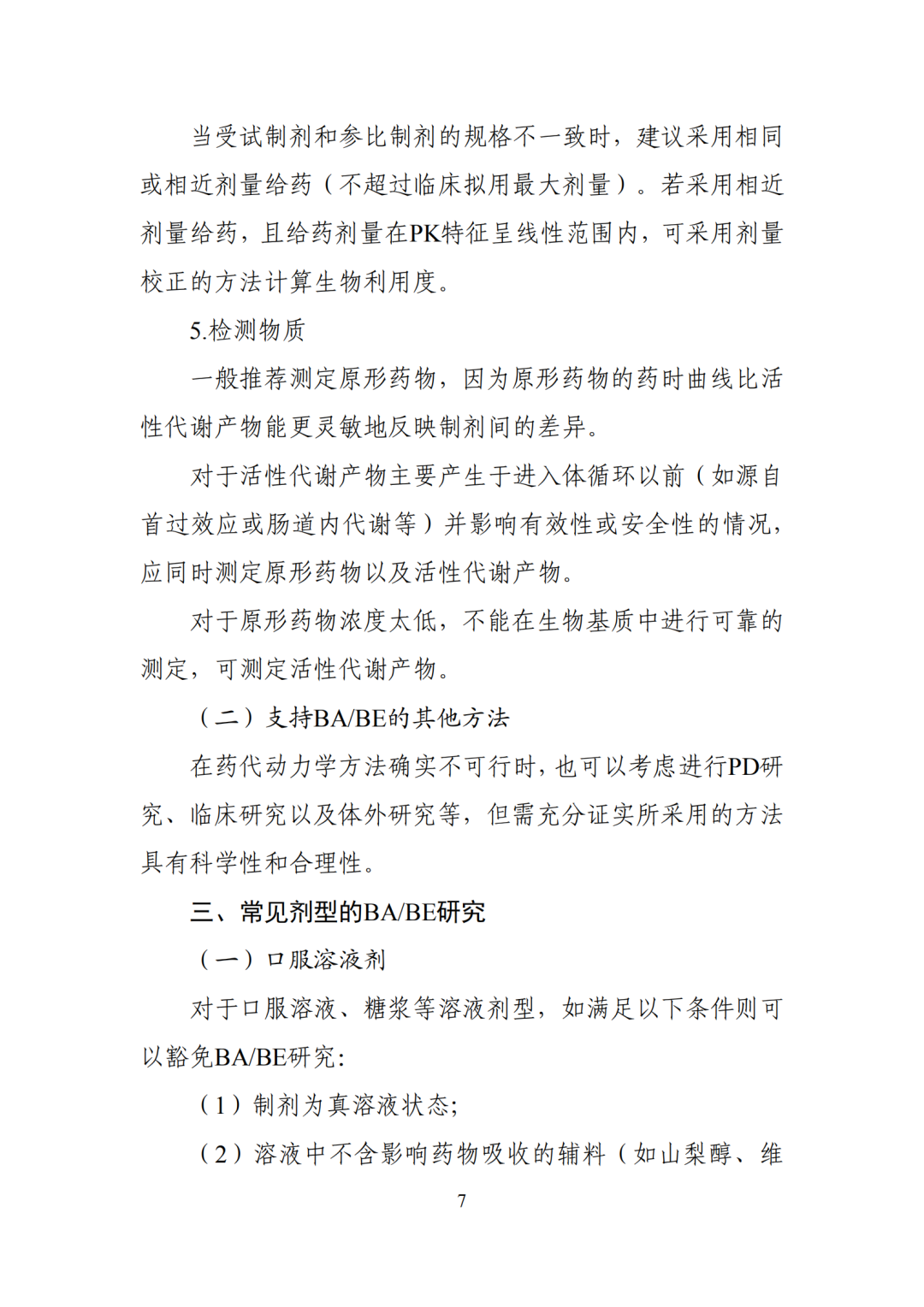 当受试制剂和参比制剂的规格不一致时，建议采用相同或相近剂量给药（不超过临床拟用最大剂量）。若采用相近剂量给药，且给药剂量在PK特征呈线性范围内，可采用剂量校正的方法计算生物利用度。

5.检测物质

一般推荐测定原形药物，因为原形药物的药时曲线比活性代谢产物能更灵敏地反映制剂间的差异。

对于活性代谢产物主要产生于进入体循环以前（如源自首过效应或肠道内代谢等）并影响有效性或安全性的情况，应同时测定原形药物以及活性代谢产物。

对于原形药物浓度太低，不能在生物基质中进行可靠的测定，可测定活性代谢产物。

（二）支持BA/BE的其他方法

在药代动力学方法确实不可行时，也可以考虑进行PD研究、临床研究以及体外研究等，但需充分证实所采用的方法具有科学性和合理性。

三、常见剂型的BA/BE研究

（一）口服溶液剂

对于口服溶液、糖浆等溶液剂型，如满足以下条件则可以豁免BA/BE研究：

（1）制剂为真溶液状态;

（2）溶液中不含影响药物吸收的辅料（如山梨醇、维

7